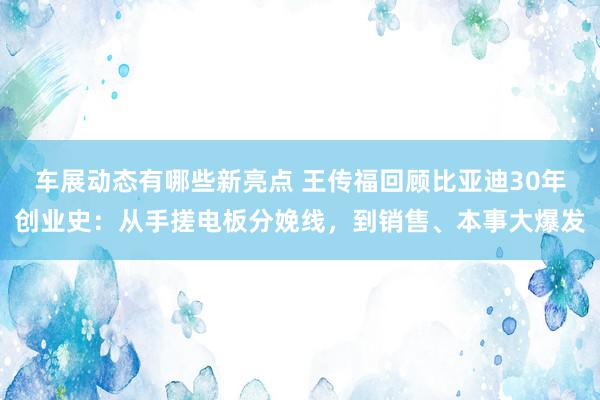 车展动态有哪些新亮点 王传福回顾比亚迪30年创业史：从手搓电板分娩线，到销售、本事大爆发